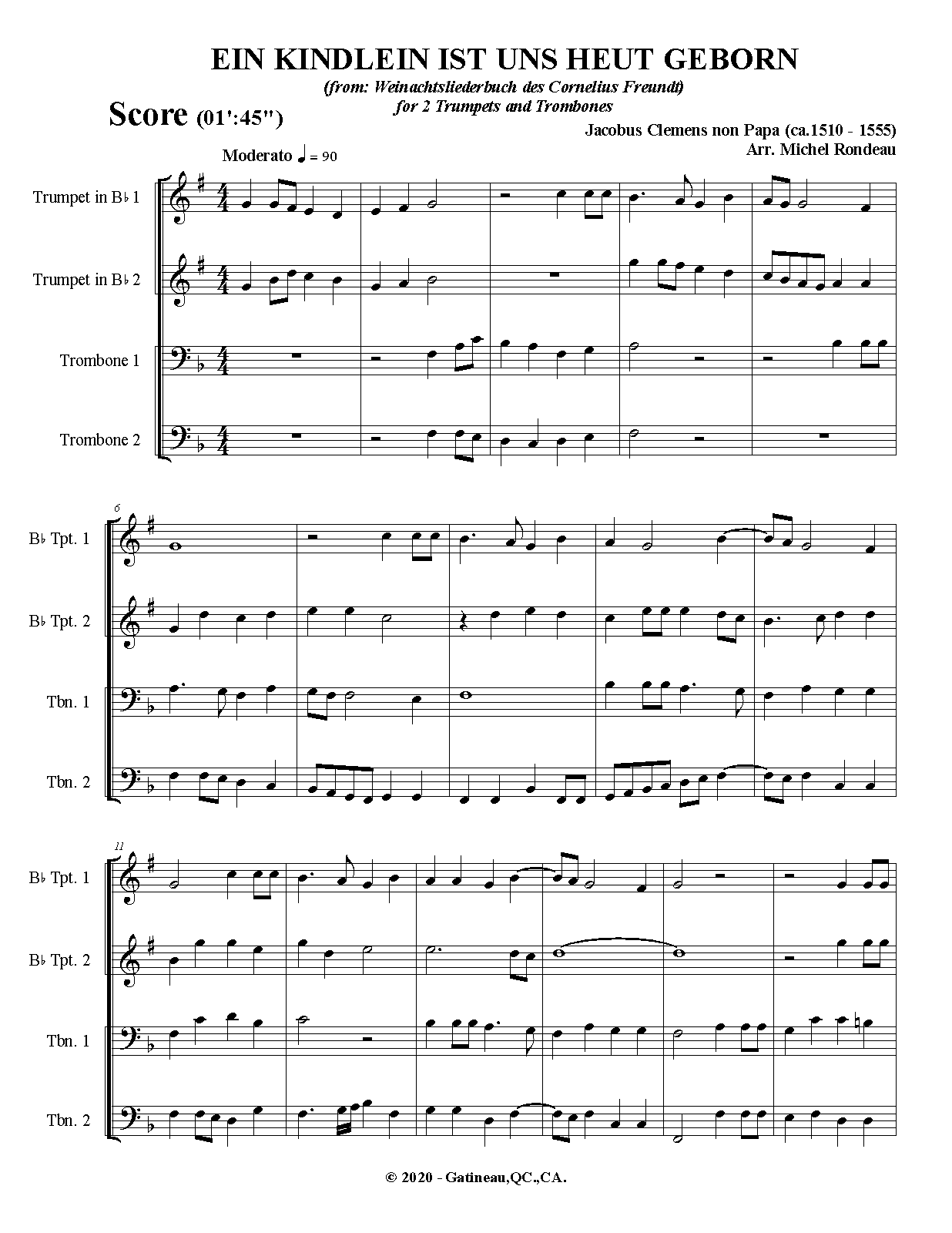 EIN KINDLEIN IST UNS HEUT GEBORN

(from: Weinachtsliederbuch des Cornelius Freundt)
for 2 Trumpets and Trombones

Score (01':45")

Jacobus Clemens non Papa (ca.1510 - 1555)
Arr. Michel Rondeau

Moderato ♩ = 90

Trumpet in B♭ 1

Trumpet in B♭ 2

Trombone 1

Trombone 2

6

B♭ Tpt. 1

B♭ Tpt. 2

Tbn. 1

Tbn. 2

11

B♭ Tpt. 1

B♭ Tpt. 2

Tbn. 1

Tbn. 2

© 2020 - Gatineau,QC.,CA.